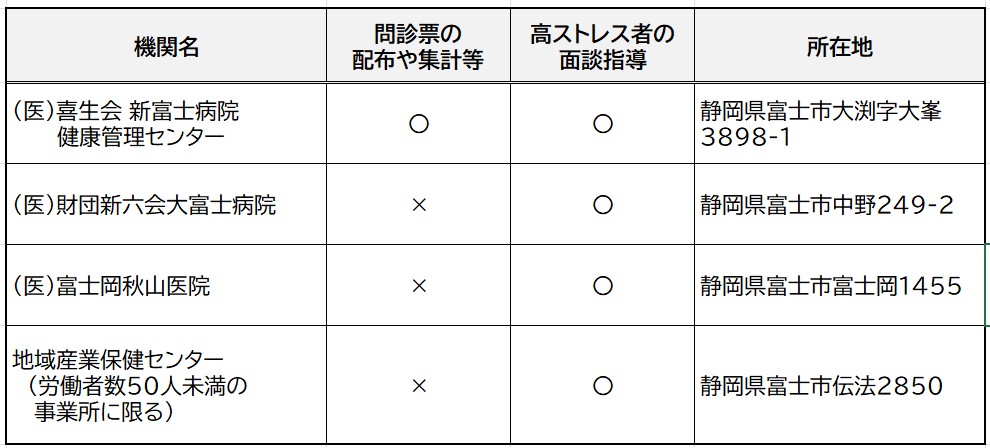 | 機関名 | 問診票の配布や集計等 | 高ストレス者の面談指導 | 所在地 |
|---|---|---|---|
| (医)喜生会 新富士病院 健康管理センター | ○ | ○ | 静岡県富士市大渕字大峯3898-1 |
| (医)財団新六会大富士病院 | × | ○ | 静岡県富士市中野249-2 |
| (医)富士岡秋山医院 | × | ○ | 静岡県富士市富士岡1455 |
| 地域産業保健センター(労働者数50人未満の事業所に限る) | × | ○ | 静岡県富士市伝法2850 |